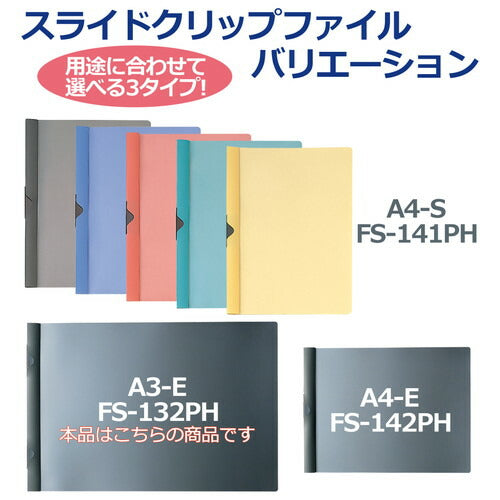 スライドクリップファイル
バリエーション

用途に合わせて
選べる3タイプ!

A4-S
FS-141PH

A3-E
FS-132PH
本品はこちらの商品です

A4-E
FS-142PH